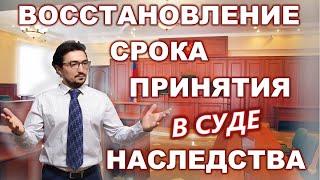 ВОССТАНОВЛЕНИЕ
СРОКА
ПРИНЯТИЯ
В СУДЕ
НАСЛЕДСТВА